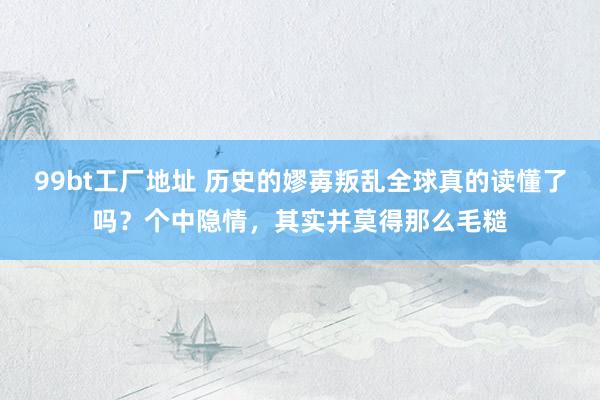 99bt工厂地址 历史的嫪毐叛乱全球真的读懂了吗？个中隐情，其实并莫得那么毛糙